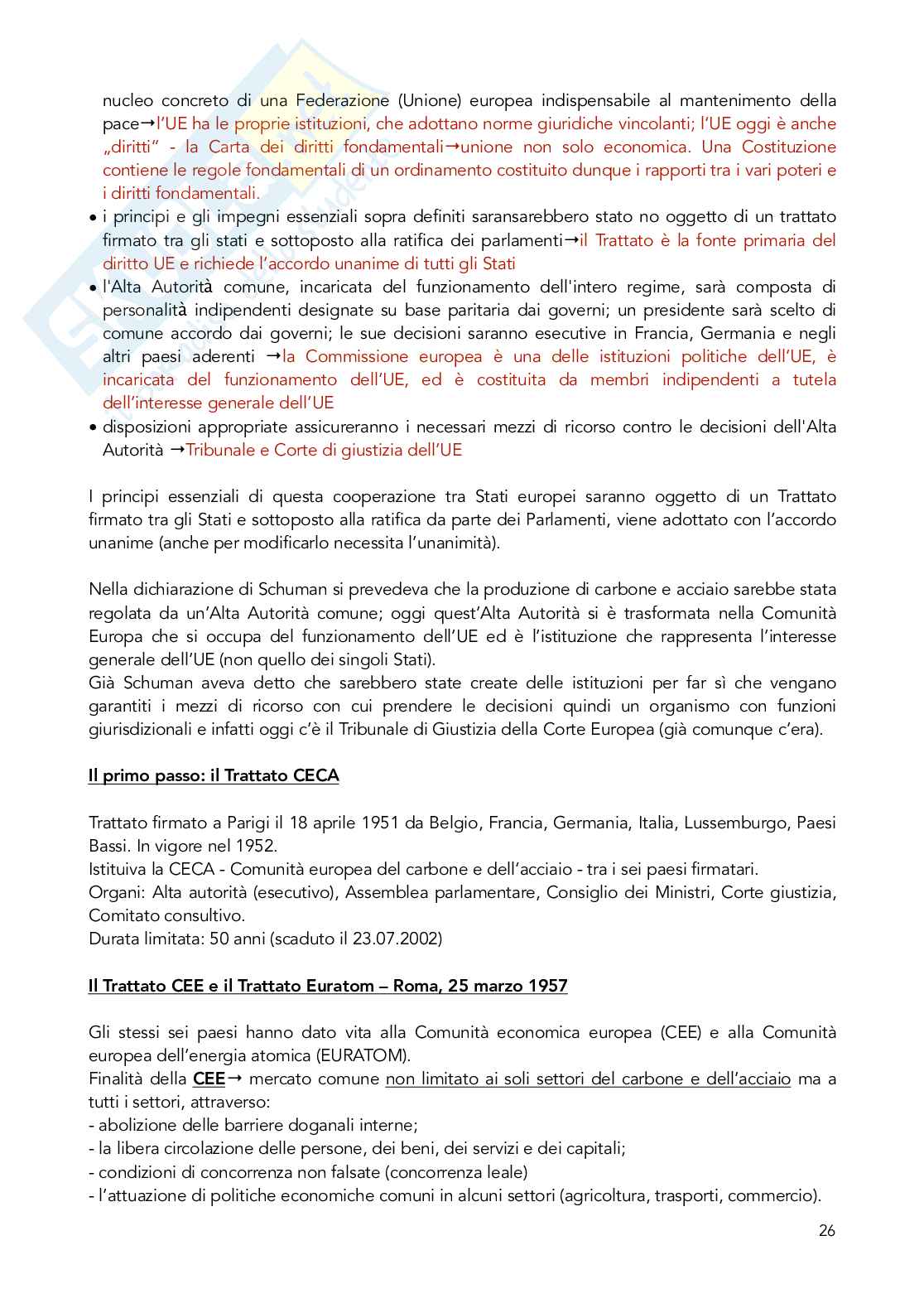 nucleo concreto di una Federazione (Unione) europea indispensabile al mantenimento della pace→l'UE ha le proprie istituzioni, che adottano norme giuridiche vincolanti; l'UE oggi è anche „diritti" - la Carta dei diritti fondamentali→unione non solo economica. Una Costituzione contiene le regole fondamentali di un ordinamento costituito dunque i rapporti tra i vari poteri e i diritti fondamentali.

• i principi e gli impegni essenziali sopra definiti saransarebbero stato no oggetto di un trattato firmato tra gli stati e sottoposto alla ratifica dei parlamenti→il Trattato è la fonte primaria del diritto UE e richiede l'accordo unanime di tutti gli Stati
• l'Alta Autorità comune, incaricata del funzionamento dell'intero regime, sarà composta di personalità indipendenti designate su base paritaria dai governi; un presidente sarà scelto di comune accordo dai governi; le sue decisioni saranno esecutive in Francia, Germania e negli altri paesi aderenti →la Commissione europea è una delle istituzioni politiche dell'UE, è incaricata del funzionamento dell'UE, ed è costituita da membri indipendenti a tutela dell'interesse generale dell'UE
• disposizioni appropriate assicureranno i necessari mezzi di ricorso contro le decisioni dell'Alta Autorità →Tribunale e Corte di giustizia dell'UE

I principi essenziali di questa cooperazione tra Stati europei saranno oggetto di un Trattato firmato tra gli Stati e sottoposto alla ratifica da parte dei Parlamenti, viene adottato con l'accordo unanime (anche per modificarlo necessita l'unanimità).

Nella dichiarazione di Schuman si prevedeva che la produzione di carbone e acciaio sarebbe stata regolata da un'Alta Autorità comune; oggi quest'Alta Autorità si è trasformata nella Comunità Europa che si occupa del funzionamento dell'UE ed è l'istituzione che rappresenta l'interesse generale dell'UE (non quello dei singoli Stati).
Già Schuman aveva detto che sarebbero state create delle istituzioni per far sì che vengano garantiti i mezzi di ricorso con cui prendere le decisioni quindi un organismo con funzioni giurisdizionali e infatti oggi c'è il Tribunale di Giustizia della Corte Europea (già comunque c'era).

Il primo passo: il Trattato CECA

Trattato firmato a Parigi il 18 aprile 1951 da Belgio, Francia, Germania, Italia, Lussemburgo, Paesi Bassi. In vigore nel 1952.
Istituiva la CECA - Comunità europea del carbone e dell'acciaio - tra i sei paesi firmatari.
Organi: Alta autorità (esecutivo), Assemblea parlamentare, Consiglio dei Ministri, Corte giustizia, Comitato consultivo.
Durata limitata: 50 anni (scaduto il 23.07.2002)

Il Trattato CEE e il Trattato Euratom – Roma, 25 marzo 1957

Gli stessi sei paesi hanno dato vita alla Comunità economica europea (CEE) e alla Comunità europea dell'energia atomica (EURATOM).
Finalità della CEE→ mercato comune non limitato ai soli settori del carbone e dell'acciaio ma a tutti i settori, attraverso:
- abolizione delle barriere doganali interne;
- la libera circolazione delle persone, dei beni, dei servizi e dei capitali;
- condizioni di concorrenza non falsate (concorrenza leale)
- l'attuazione di politiche economiche comuni in alcuni settori (agricoltura, trasporti, commercio).

26